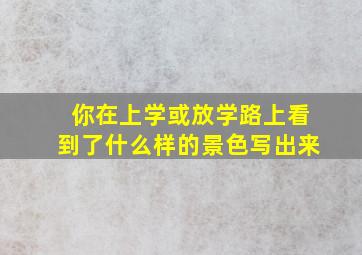 你在上学或放学路上看到了什么样的景色写出来